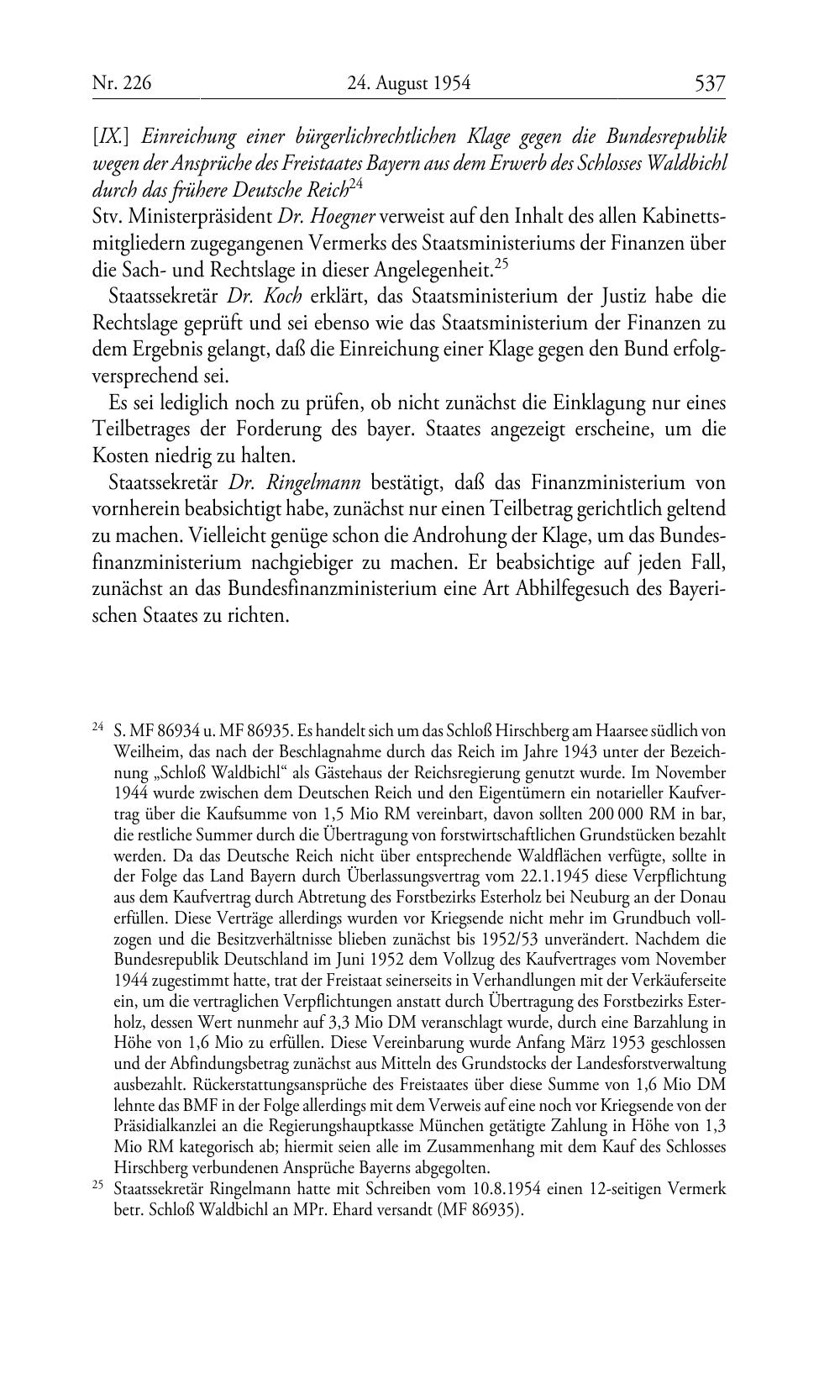 Nr. 226 24. August 1954 537

[IX.] Einreichung einer bürgerlichrechtlichen Klage gegen die Bundesrepublik wegen der Ansprüche des Freistaates Bayern aus dem Erwerb des Schlosses Waldbichl durch das frühere Deutsche Reich$^{24}$

Stv. Ministerpräsident Dr. Hoegner verweist auf den Inhalt des allen Kabinettsmitgliedern zugegangenen Vermerks des Staatsministeriums der Finanzen über die Sach- und Rechtslage in dieser Angelegenheit.$^{25}$

Staatssekretär Dr. Koch erklärt, das Staatsministerium der Justiz habe die Rechtslage geprüft und sei ebenso wie das Staatsministerium der Finanzen zu dem Ergebnis gelangt, daß die Einreichung einer Klage gegen den Bund erfolgversprechend sei.

Es sei lediglich noch zu prüfen, ob nicht zunächst die Einklagung nur eines Teilbetrages der Forderung des bayer. Staates angezeigt erscheine, um die Kosten niedrig zu halten.

Staatssekretär Dr. Ringelmann bestätigt, daß das Finanzministerium von vornherein beabsichtigt habe, zunächst nur einen Teilbetrag gerichtlich geltend zu machen. Vielleicht genüge schon die Androhung der Klage, um das Bundesfinanzministerium nachgiebiger zu machen. Er beabsichtige auf jeden Fall, zunächst an das Bundesfinanzministerium eine Art Abhilfegesuch des Bayerischen Staates zu richten.

$^{24}$ S. MF 86934 u. MF 86935. Es handelt sich um das Schloß Hirschberg am Haarsee südlich von Weilheim, das nach der Beschlagnahme durch das Reich im Jahre 1943 unter der Bezeichnung „Schloß Waldbichl“ als Gästehaus der Reichsregierung genutzt wurde. Im November 1944 wurde zwischen dem Deutschen Reich und den Eigentümern ein notarieller Kaufvertrag über die Kaufsumme von 1,5 Mio RM vereinbart, davon sollten 200 000 RM in bar, die restliche Summer durch die Übertragung von forstwirtschaftlichen Grundstücken bezahlt werden. Da das Deutsche Reich nicht über entsprechende Waldflächen verfügte, sollte in der Folge das Land Bayern durch Überlassungsvertrag vom 22.1.1945 diese Verpflichtung aus dem Kaufvertrag durch Abtretung des Forstbezirks Esterholz bei Neuburg an der Donau erfüllen. Diese Verträge allerdings wurden vor Kriegsende nicht mehr im Grundbuch vollzogen und die Besitzverhältnisse blieben zunächst bis 1952/53 unverändert. Nachdem die Bundesrepublik Deutschland im Juni 1952 dem Vollzug des Kaufvertrages vom November 1944 zugestimmt hatte, trat der Freistaat seinerseits in Verhandlungen mit der Verkäuferseite ein, um die vertraglichen Verpflichtungen anstatt durch Übertragung des Forstbezirks Esterholz, dessen Wert nunmehr auf 3,3 Mio DM veranschlagt wurde, durch eine Barzahlung in Höhe von 1,6 Mio zu erfüllen. Diese Vereinbarung wurde Anfang März 1953 geschlossen und der Abfindungsbetrag zunächst aus Mitteln des Grundstocks der Landesforstverwaltung ausbezahlt. Rückerstattungsansprüche des Freistaates über diese Summe von 1,6 Mio DM lehnte das BMF in der Folge allerdings mit dem Verweis auf eine noch vor Kriegsende von der Präsidialkanzlei an die Regierungshauptkasse München getätigte Zahlung in Höhe von 1,3 Mio RM kategorisch ab; hiermit seien alle im Zusammenhang mit dem Kauf des Schlosses Hirschberg verbundenen Ansprüche Bayerns abgegolten.

$^{25}$ Staatssekretär Ringelmann hatte mit Schreiben vom 10.8.1954 einen 12-seitigen Vermerk betr. Schloß Waldbichl an MPr. Ehard versandt (MF 86935).